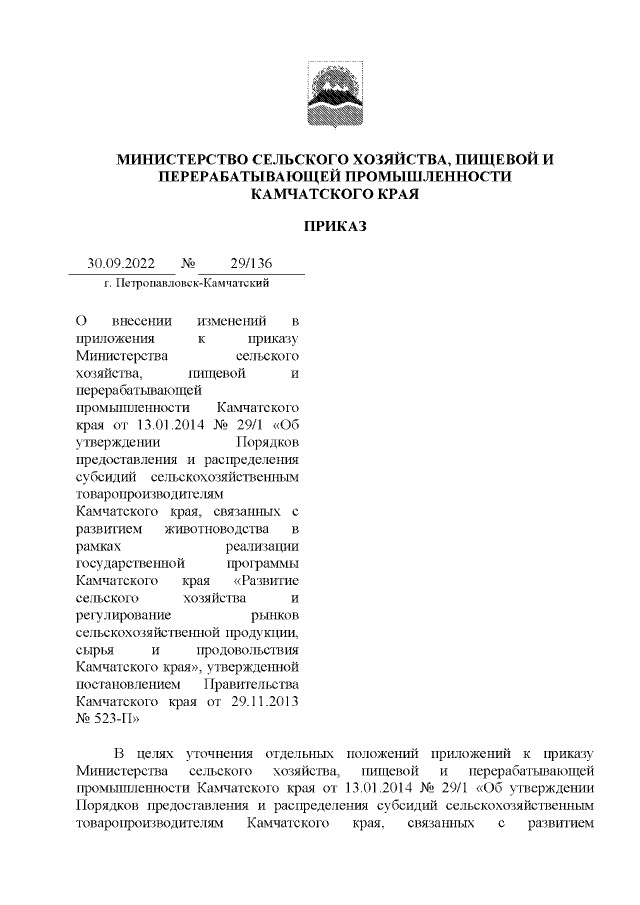 МИНИСТЕРСТВО СЕЛЬСКОГО ХОЗЯЙСТВА, ПИЩЕВОЙ И ПЕРЕРАБАТЫВАЮЩЕЙ ПРОМЫШЛЕННОСТИ КАМЧАТСКОГО КРАЯ

ПРИКАЗ

30.09.2022 № 29/136

г. Петропавловск-Камчатский

О внесении изменений в приложения к приказу Министерства сельского хозяйства, пищевой и перерабатывающей промышленности Камчатского края от 13.01.2014 № 29/1 «Об утверждении Порядков предоставления и распределения субсидий сельскохозяйственным товаропроизводителям Камчатского края, связанных с развитием животноводства в рамках реализации государственной программы Камчатского края «Развитие сельского хозяйства и регулирование рынков сельскохозяйственной продукции, сырья и продовольствия Камчатского края», утвержденной постановлением Правительства Камчатского края от 29.11.2013 № 523-П»

В целях уточнения отдельных положений приложений к приказу Министерства сельского хозяйства, пищевой и перерабатывающей промышленности Камчатского края от 13.01.2014 № 29/1 «Об утверждении Порядков предоставления и распределения субсидий сельскохозяйственным товаропроизводителям Камчатского края, связанных с развитием